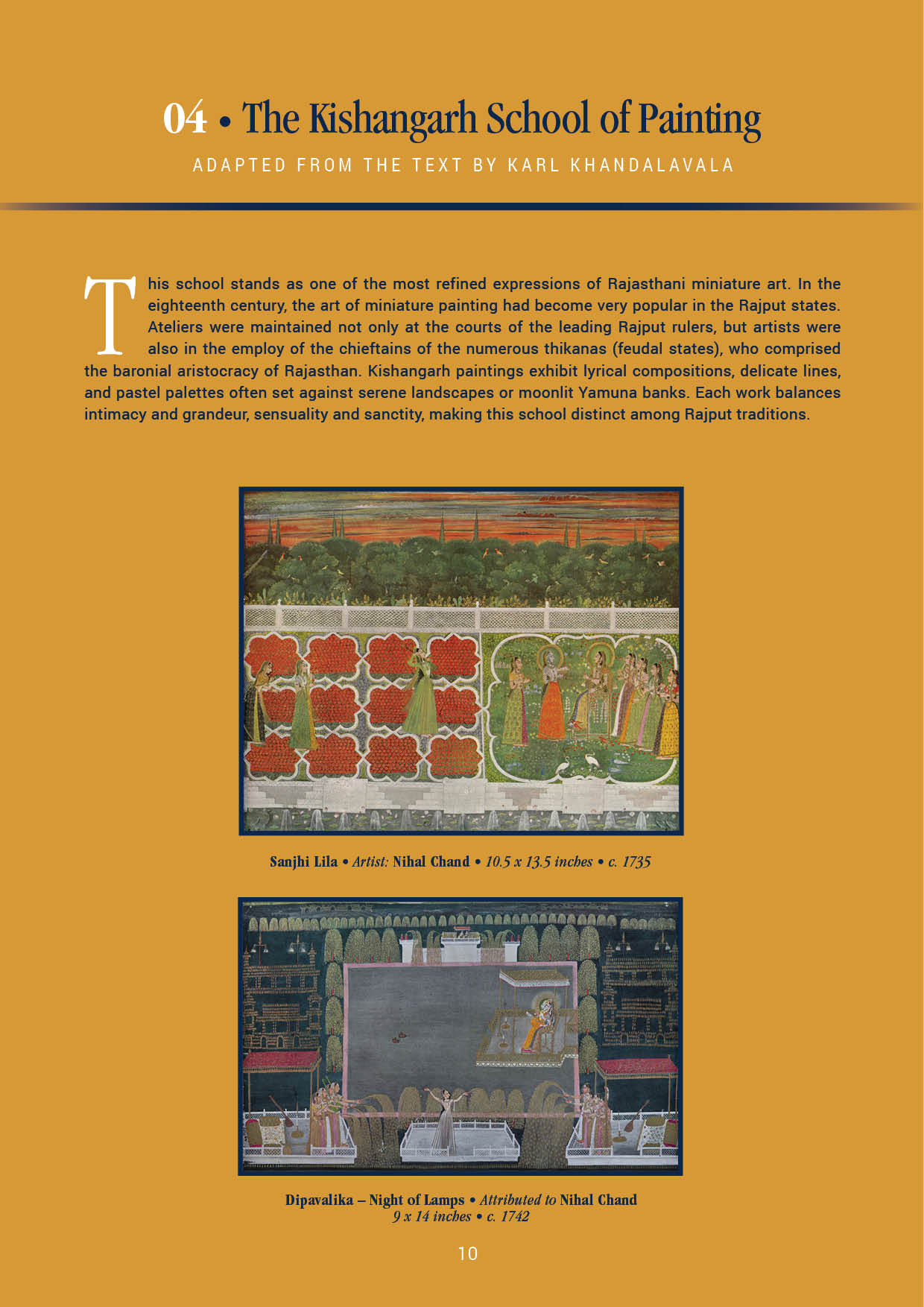 04 • The Kishangarh School of Painting

ADAPTED FROM THE TEXT BY KARL KHANDALAVALA

This school stands as one of the most refined expressions of Rajasthani miniature art. In the eighteenth century, the art of miniature painting had become very popular in the Rajput states. Ateliers were maintained not only at the courts of the leading Rajput rulers, but artists were also in the employ of the chieftains of the numerous thikanas (feudal states), who comprised the baronial aristocracy of Rajasthan. Kishangarh paintings exhibit lyrical compositions, delicate lines, and pastel palettes often set against serene landscapes or moonlit Yamuna banks. Each work balances intimacy and grandeur, sensuality and sanctity, making this school distinct among Rajput traditions.

Sanjhi Lila • Artist: Nihal Chand • 10.5 x 13.5 inches • c. 1735

Dipavalika – Night of Lamps • Attributed to Nihal Chand
9 x 14 inches • c. 1742

10